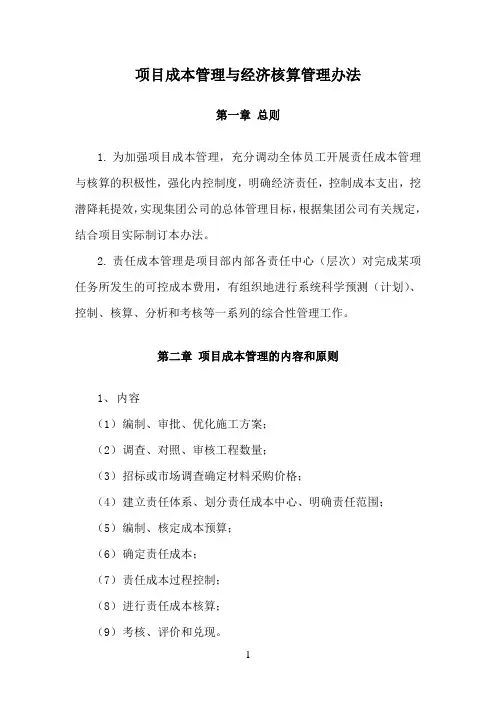 项目成本管理与经济核算管理办法

第一章 总则

1. 为加强项目成本管理，充分调动全体员工开展责任成本管理与核算的积极性，强化内控制度，明确经济责任，控制成本支出，挖潜降耗提效，实现集团公司的总体管理目标，根据集团公司有关规定，结合项目实际制订本办法。

2. 责任成本管理是项目部内部各责任中心（层次）对完成某项任务所发生的可控成本费用，有组织地进行系统科学预测（计划）、控制、核算、分析和考核等一系列的综合性管理工作。

第二章 项目成本管理的内容和原则

1、内容

（1）编制、审批、优化施工方案；

（2）调查、对照、审核工程数量；

（3）招标或市场调查确定材料采购价格；

（4）建立责任体系、划分责任成本中心、明确责任范围；

（5）编制、核定成本预算；

（6）确定责任成本；

（7）责任成本过程控制；

（8）进行责任成本核算；

（9）考核、评价和兑现。

1